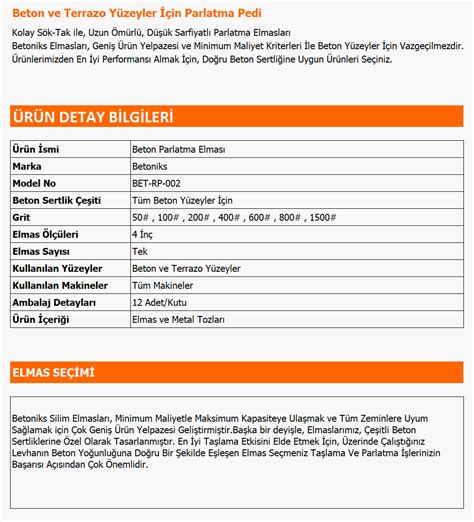 Beton ve Terrazo Yüzeyler İçin Parlatma Pedi

Kolay Sök-Tak ile, Uzun Ömürlü, Düşük Sarfiyatlı Parlatma Elmasları
Betoniks Elmasları, Geniş Ürün Yelpazesi ve Minimum Maliyet Kriterleri İle Beton Yüzeyler İçin Vazgeçilmezdir.
Ürünlerimizden En İyi Performansı Almak İçin, Doğru Beton Sertliğine Uygun Ürünleri Seçiniz.

ÜRÜN DETAY BİLGİLERİ

| Ürün İsmi | Beton Parlatma Elması |
|---|---|
| Marka | Betoniks |
| Model No | BET-RP-002 |
| Beton Sertlik Çeşiti | Tüm Beton Yüzeyler İçin |
| Grit | 50# , 100# , 200# , 400# , 600# , 800# , 1500# |
| Elmas Ölçüleri | 4 İnç |
| Elmas Sayısı | Tek |
| Kullanılan Yüzeyler | Beton ve Terrazo Yüzeyler |
| Kullanılan Makineler | Tüm Makineler |
| Ambalaj Detayları | 12 Adet/Kutu |
| Ürün İçeriği | Elmas ve Metal Tozları |

ELMAS SEÇİMİ

Betoniks Silim Elmasları, Minimum Maliyetle Maksimum Kapasiteye Ulaşmak ve Tüm Zeminlere Uyum Sağlamak için Çok Geniş Ürün Yelpazesi Geliştirmiştir.Başka bir deyişle, Elmaslarımız, Çeşitli Beton Sertliklerine Özel Olarak Tasarlanmıştır. En İyi Taşlama Etkisini Elde Etmek İçin, Üzerinde Çalıştığınız Levhanın Beton Yoğunluğuna Doğru Bir Şekilde Eşleşen Elmas Seçmeniz Taşlama Ve Parlatma İşlerinizin Başarısı Açısından Çok Önemlidir.